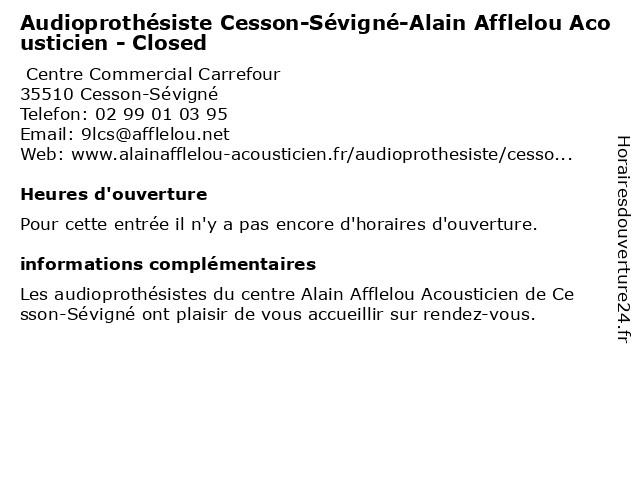 Audioprothésiste Cesson-Sévigné-Alain Afflelou Acousticien - Closed

Centre Commercial Carrefour
35510 Cesson-Sévigné
Telefon: 02 99 01 03 95
Email: 9lcs@afflelou.net
Web: www.alainafflelou-acousticien.fr/audioprothesiste/cesso...

Heures d'ouverture

Pour cette entrée il n'y a pas encore d'horaires d'ouverture.

informations complémentaires

Les audioprothésistes du centre Alain Afflelou Acousticien de Cesson-Sévigné ont plaisir de vous accueillir sur rendez-vous.

Horairesdouverture24.fr